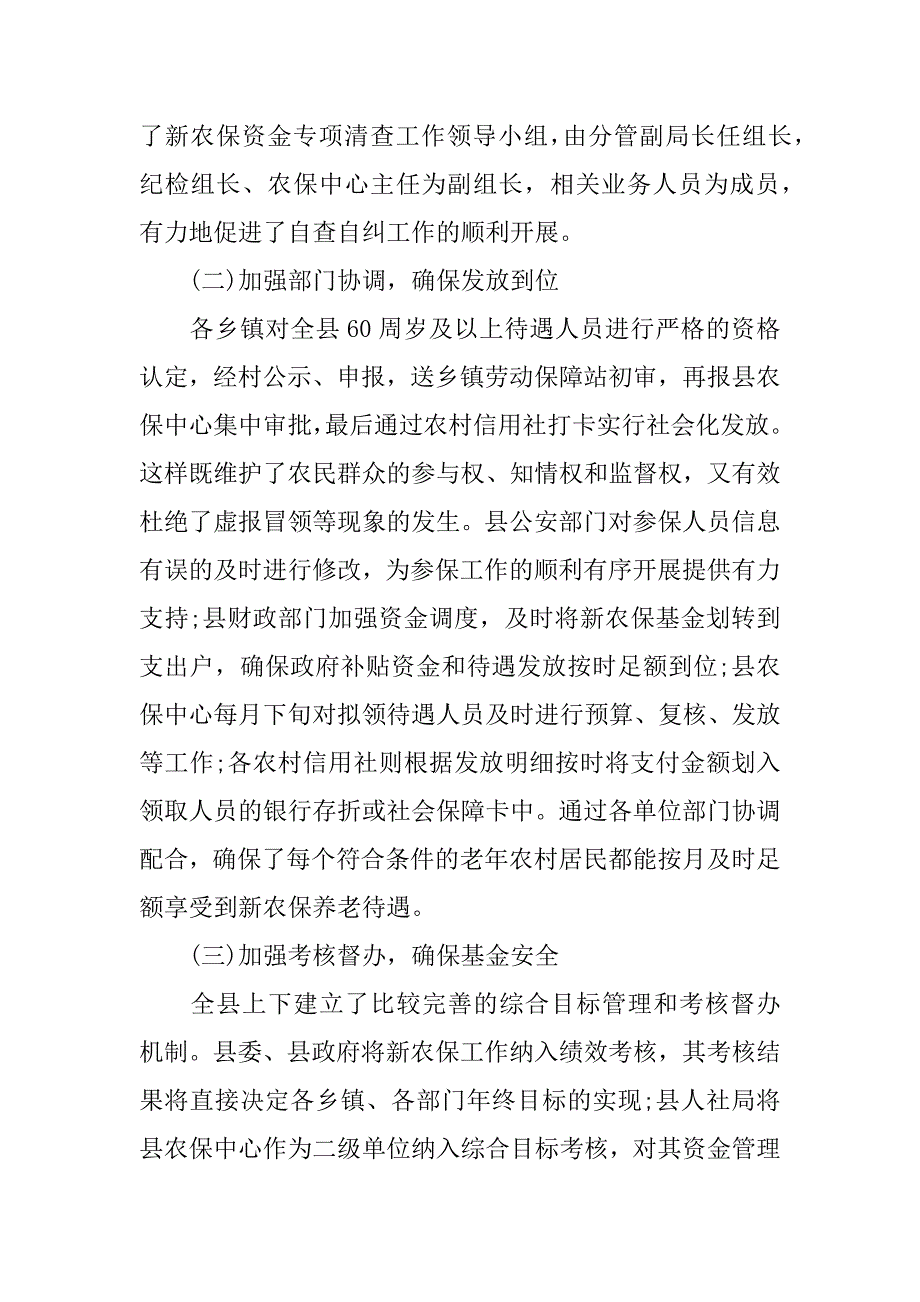 了新农保资金专项清查工作领导小组，由分管副局长任组长，纪检组长、农保中心主任为副组长，相关业务人员为成员，有力地促进了自查自纠工作的顺利开展。

(二)加强部门协调，确保发放到位

各乡镇对全县60周岁及以上待遇人员进行严格的资格认定，经村公示、申报，送乡镇劳动保障站初审，再报县农保中心集中审批，最后通过农村信用社打卡实行社会化发放。这样既维护了农民群众的参与权、知情权和监督权，又有效杜绝了虚报冒领等现象的发生。县公安部门对参保人员信息有误的及时进行修改，为参保工作的顺利有序开展提供有力支持;县财政部门加强资金调度，及时将新农保基金划转到支出户，确保政府补贴资金和待遇发放按时足额到位;县农保中心每月下旬对拟领待遇人员及时进行预算、复核、发放等工作;各农村信用社则根据发放明细按时将支付金额划入领取人员的银行存折或社会保障卡中。通过各单位部门协调配合，确保了每个符合条件的老年农村居民都能按月及时足额享受到新农保养老待遇。

(三)加强考核督办，确保基金安全

全县上下建立了比较完善的综合目标管理和考核督办机制。县委、县政府将新农保工作纳入绩效考核，其考核结果将直接决定各乡镇、各部门年终目标的实现;县人社局将县农保中心作为二级单位纳入综合目标考核，对其资金管理